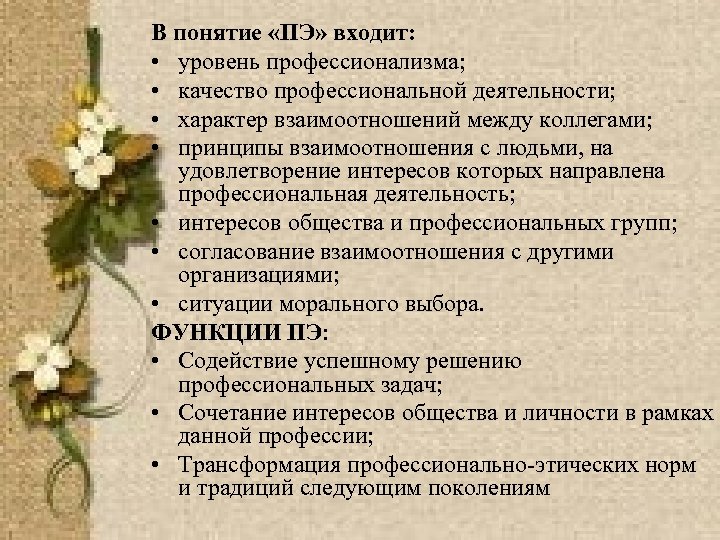 В понятие «ПЭ» входит:
• уровень профессионализма;
• качество профессиональной деятельности;
• характер взаимоотношений между коллегами;
• принципы взаимоотношения с людьми, на удовлетворение интересов которых направлена профессиональная деятельность;
• интересов общества и профессиональных групп;
• согласование взаимоотношения с другими организациями;
• ситуации морального выбора.
ФУНКЦИИ ПЭ:
• Содействие успешному решению профессиональных задач;
• Сочетание интересов общества и личности в рамках данной профессии;
• Трансформация профессионально-этических норм и традиций следующим поколениям